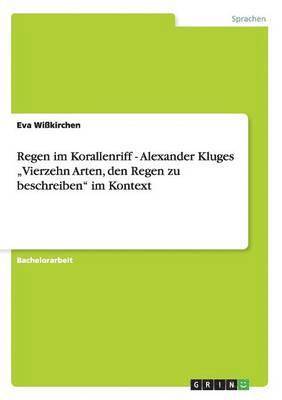 Sprachen

Eva Wißkirchen

Regen im Korallenriff - Alexander Kluges „Vierzehn Arten, den Regen zu beschreiben“ im Kontext

Bachelorarbeit

GRIN